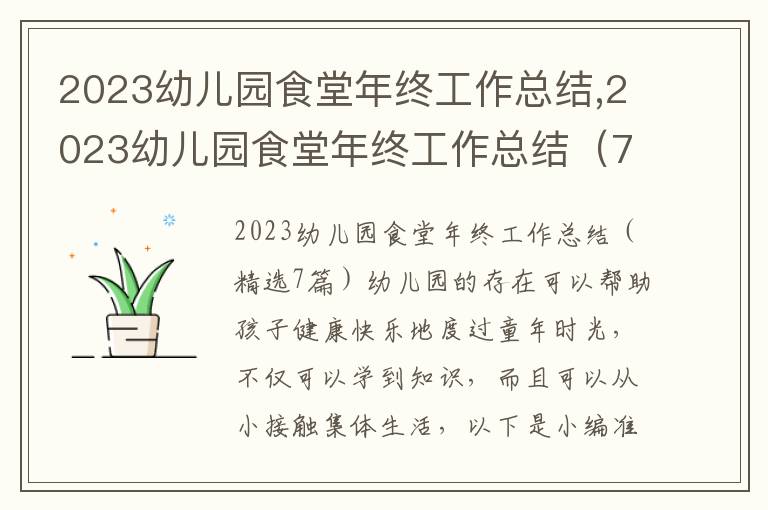 2023幼儿园食堂年终工作总结,2023幼儿园食堂年终工作总结（7

2023幼儿园食堂年终工作总结（精选7篇）幼儿园的存在可以帮助孩子健康快乐地度过童年时光，不仅可以学到知识，而且可以从小接触集体生活，以下是小编准